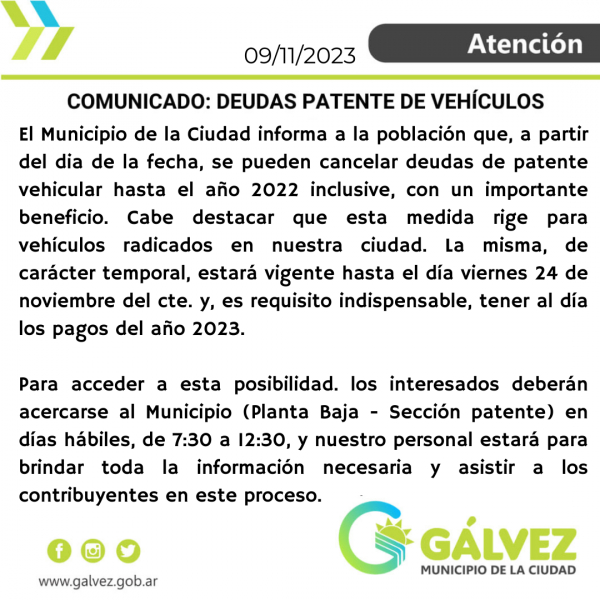 09/11/2023

Atención

COMUNICADO: DEUDAS PATENTE DE VEHÍCULOS

El Municipio de la Ciudad informa a la población que, a partir del dia de la fecha, se pueden cancelar deudas de patente vehicular hasta el año 2022 inclusive, con un importante beneficio. Cabe destacar que esta medida rige para vehículos radicados en nuestra ciudad. La misma, de carácter temporal, estará vigente hasta el día viernes 24 de noviembre del cte. y, es requisito indispensable, tener al día los pagos del año 2023.

Para acceder a esta posibilidad. los interesados deberán acercarse al Municipio (Planta Baja - Sección patente) en días hábiles, de 7:30 a 12:30, y nuestro personal estará para brindar toda la información necesaria y asistir a los contribuyentes en este proceso.

www.galvez.gob.ar

GÁLVEZ
MUNICIPIO DE LA CIUDAD